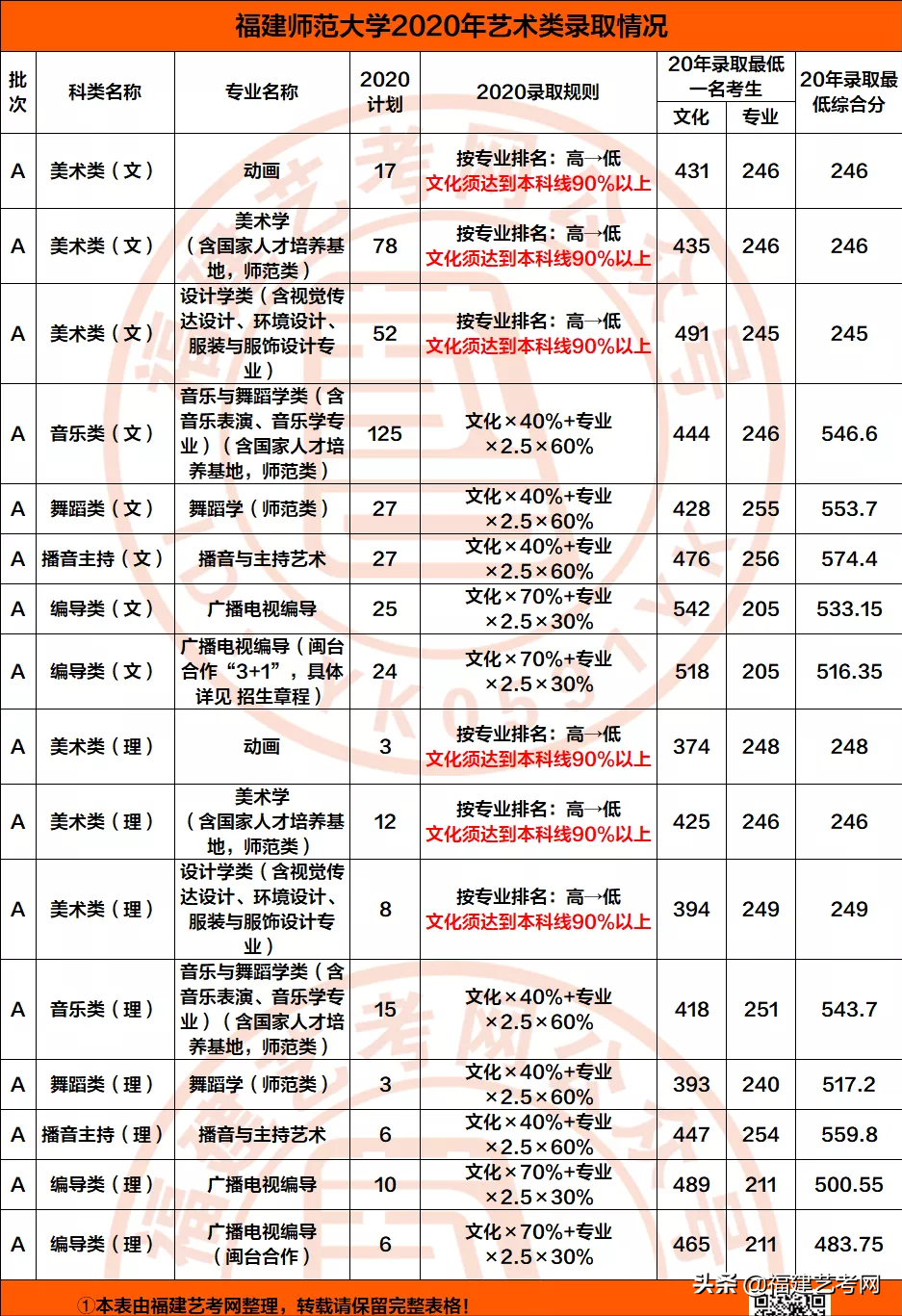 福建师范大学2020年艺术类录取情况

| 批次 | 科类名称 | 专业名称 | 2020计划 | 2020录取规则 | 20年录取最低一名考生 文化 | 20年录取最低一名考生 专业 | 20年录取最低综合分 |
|---|---|---|---|---|---|---|---|
| A | 美术类（文） | 动画 | 17 | 按专业排名：高→低 文化须达到本科线90%以上 | 431 | 246 | 246 |
| A | 美术类（文） | 美术学（含国家人才培养基地，师范类） | 78 | 按专业排名：高→低 文化须达到本科线90%以上 | 435 | 246 | 246 |
| A | 美术类（文） | 设计学类（含视觉传达设计、环境设计、服装与服饰设计专业） | 52 | 按专业排名：高→低 文化须达到本科线90%以上 | 491 | 245 | 245 |
| A | 音乐类（文） | 音乐与舞蹈学类（含音乐表演、音乐学专业）（含国家人才培养基地，师范类） | 125 | 文化×40%+专业×2.5×60% | 444 | 246 | 546.6 |
| A | 舞蹈类（文） | 舞蹈学（师范类） | 27 | 文化×40%+专业×2.5×60% | 428 | 255 | 553.7 |
| A | 播音主持（文） | 播音与主持艺术 | 27 | 文化×40%+专业×2.5×60% | 476 | 256 | 574.4 |
| A | 编导类（文） | 广播电视编导 | 25 | 文化×70%+专业×2.5×30% | 542 | 205 | 533.15 |
| A | 编导类（文） | 广播电视编导（闽台合作“3+1”，具体详见 招生章程） | 24 | 文化×70%+专业×2.5×30% | 518 | 205 | 516.35 |
| A | 美术类（理） | 动画 | 3 | 按专业排名：高→低 文化须达到本科线90%以上 | 374 | 248 | 248 |
| A | 美术类（理） | 美术学（含国家人才培养基地，师范类） | 12 | 按专业排名：高→低 文化须达到本科线90%以上 | 425 | 246 | 246 |
| A | 美术类（理） | 设计学类（含视觉传达设计、环境设计、服装与服饰设计专业） | 8 | 按专业排名：高→低 文化须达到本科线90%以上 | 394 | 249 | 249 |
| A | 音乐类（理） | 音乐与舞蹈学类（含音乐表演、音乐学专业）（含国家人才培养基地，师范类） | 15 | 文化×40%+专业×2.5×60% | 418 | 251 | 543.7 |
| A | 舞蹈类（理） | 舞蹈学（师范类） | 3 | 文化×40%+专业×2.5×60% | 393 | 240 | 517.2 |
| A | 播音主持（理） | 播音与主持艺术 | 6 | 文化×40%+专业×2.5×60% | 447 | 254 | 559.8 |
| A | 编导类（理） | 广播电视编导 | 10 | 文化×70%+专业×2.5×30% | 489 | 211 | 500.55 |
| A | 编导类（理） | 广播电视编导（闽台合作） | 6 | 文化×70%+专业×2.5×30% | 465 | 211 | 483.75 |

①本表由福建艺考网整理，转载请保留完整表格！
头条 @福建艺考网